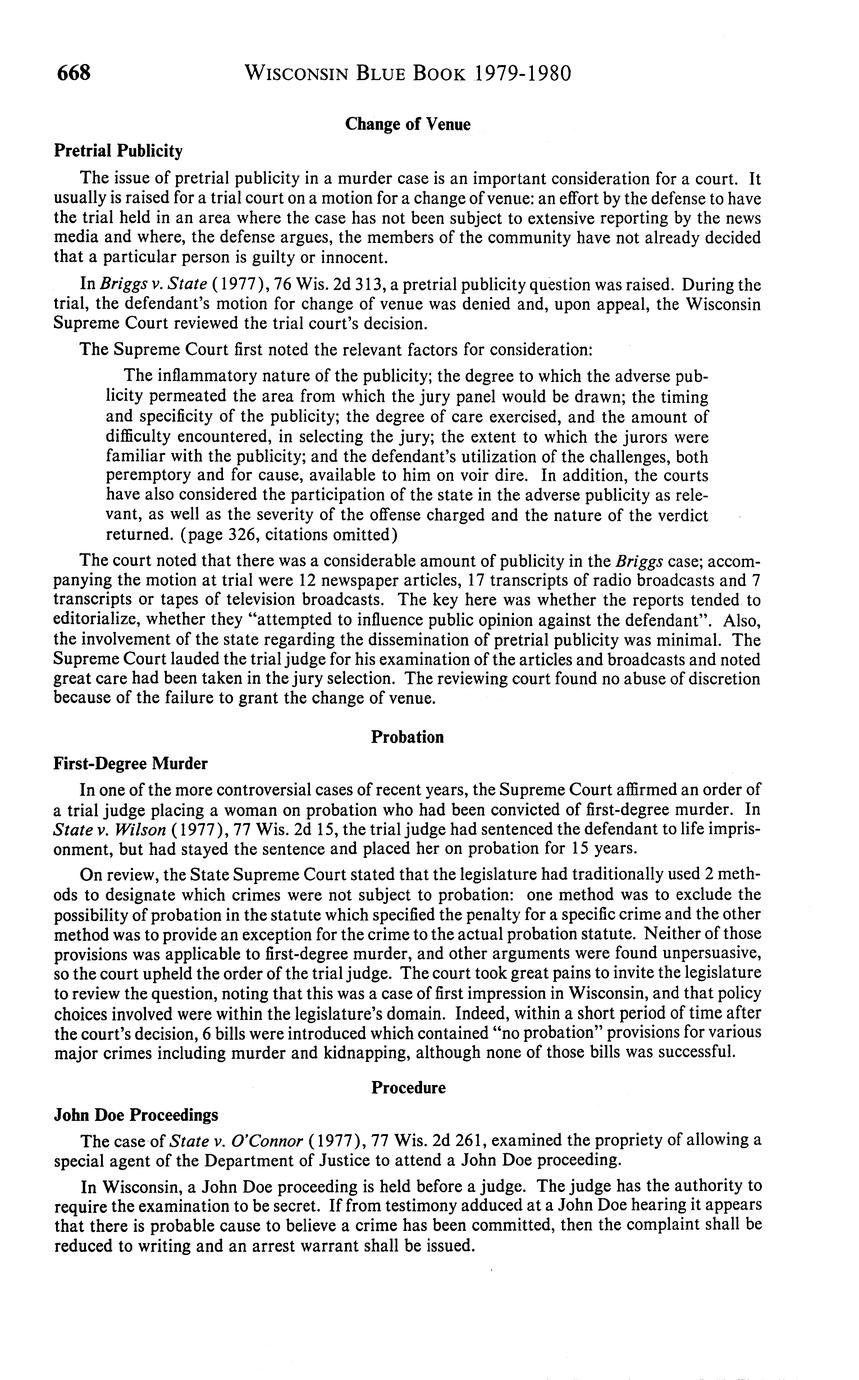 668 WISCONSIN BLUE BOOK 1979-1980

Change of Venue

Pretrial Publicity

The issue of pretrial publicity in a murder case is an important consideration for a court. It usually is raised for a trial court on a motion for a change of venue: an effort by the defense to have the trial held in an area where the case has not been subject to extensive reporting by the news media and where, the defense argues, the members of the community have not already decided that a particular person is guilty or innocent.

In Briggs v. State (1977), 76 Wis. 2d 313, a pretrial publicity question was raised. During the trial, the defendant's motion for change of venue was denied and, upon appeal, the Wisconsin Supreme Court reviewed the trial court's decision.

The Supreme Court first noted the relevant factors for consideration:

The inflammatory nature of the publicity; the degree to which the adverse publicity permeated the area from which the jury panel would be drawn; the timing and specificity of the publicity; the degree of care exercised, and the amount of difficulty encountered, in selecting the jury; the extent to which the jurors were familiar with the publicity; and the defendant's utilization of the challenges, both peremptory and for cause, available to him on voir dire. In addition, the courts have also considered the participation of the state in the adverse publicity as relevant, as well as the severity of the offense charged and the nature of the verdict returned. (page 326, citations omitted)

The court noted that there was a considerable amount of publicity in the Briggs case; accompanying the motion at trial were 12 newspaper articles, 17 transcripts of radio broadcasts and 7 transcripts or tapes of television broadcasts. The key here was whether the reports tended to editorialize, whether they "attempted to influence public opinion against the defendant". Also, the involvement of the state regarding the dissemination of pretrial publicity was minimal. The Supreme Court lauded the trial judge for his examination of the articles and broadcasts and noted great care had been taken in the jury selection. The reviewing court found no abuse of discretion because of the failure to grant the change of venue.

Probation

First-Degree Murder

In one of the more controversial cases of recent years, the Supreme Court affirmed an order of a trial judge placing a woman on probation who had been convicted of first-degree murder. In State v. Wilson (1977), 77 Wis. 2d 15, the trial judge had sentenced the defendant to life imprisonment, but had stayed the sentence and placed her on probation for 15 years.

On review, the State Supreme Court stated that the legislature had traditionally used 2 methods to designate which crimes were not subject to probation: one method was to exclude the possibility of probation in the statute which specified the penalty for a specific crime and the other method was to provide an exception for the crime to the actual probation statute. Neither of those provisions was applicable to first-degree murder, and other arguments were found unpersuasive, so the court upheld the order of the trial judge. The court took great pains to invite the legislature to review the question, noting that this was a case of first impression in Wisconsin, and that policy choices involved were within the legislature's domain. Indeed, within a short period of time after the court's decision, 6 bills were introduced which contained "no probation" provisions for various major crimes including murder and kidnapping, although none of those bills was successful.

Procedure

John Doe Proceedings

The case of State v. O'Connor (1977), 77 Wis. 2d 261, examined the propriety of allowing a special agent of the Department of Justice to attend a John Doe proceeding.

In Wisconsin, a John Doe proceeding is held before a judge. The judge has the authority to require the examination to be secret. If from testimony adduced at a John Doe hearing it appears that there is probable cause to believe a crime has been committed, then the complaint shall be reduced to writing and an arrest warrant shall be issued.